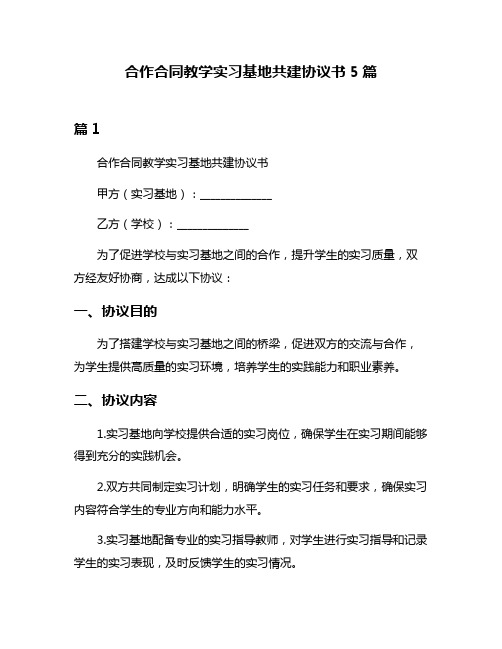 合作合同教学实习基地共建协议书 5 篇

篇 1

合作合同教学实习基地共建协议书

甲方（实习基地）：______________

乙方（学校）：______________

为了促进学校与实习基地之间的合作，提升学生的实习质量，双方经友好协商，达成以下协议：

一、协议目的

为了搭建学校与实习基地之间的桥梁，促进双方的交流与合作，为学生提供高质量的实习环境，培养学生的实践能力和职业素养。

二、协议内容

1.实习基地向学校提供合适的实习岗位，确保学生在实习期间能够得到充分的实践机会。

2.双方共同制定实习计划，明确学生的实习任务和要求，确保实习内容符合学生的专业方向和能力水平。

3.实习基地配备专业的实习指导教师，对学生进行实习指导和记录学生的实习表现，及时反馈学生的实习情况。